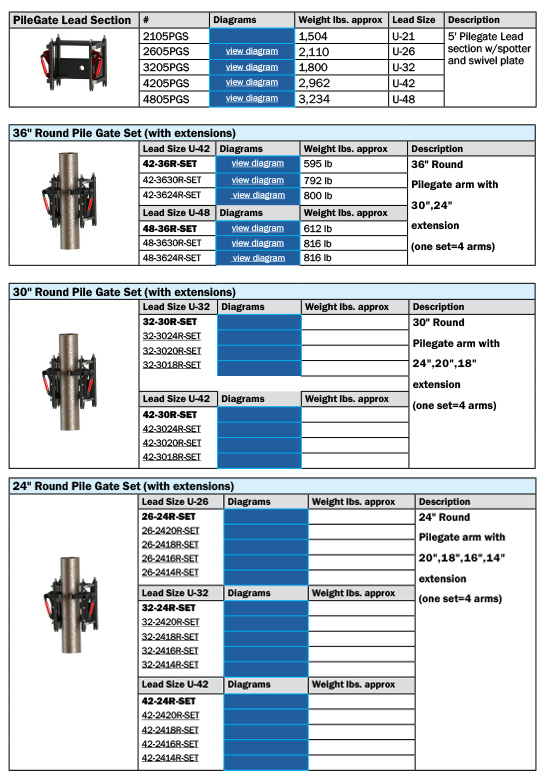 | PileGate Lead Section | # | Diagrams | Weight lbs. approx | Lead Size | Description |
|---|---|---|---|---|---|
| | 2105PGS | | 1,504 | U-21 | 5' Pilegate Lead section w/spotter and swivel plate |
| | 2605PGS | view diagram | 2,110 | U-26 | |
| | 3205PGS | view diagram | 1,800 | U-32 | |
| | 4205PGS | view diagram | 2,962 | U-42 | |
| | 4805PGS | view diagram | 3,234 | U-48 | |

36" Round Pile Gate Set (with extensions)

| Lead Size U-42 | Diagrams | Weight lbs. approx | Description |
|---|---|---|---|
| 42-36R-SET | view diagram | 595 lb | 36" Round Pilegate arm with 30",24" extension (one set=4 arms) |
| 42-3630R-SET | view diagram | 792 lb | |
| 42-3624R-SET | view diagram | 800 lb | |
| Lead Size U-48 | Diagrams | Weight lbs. approx | |
| 48-36R-SET | view diagram | 612 lb | |
| 48-3630R-SET | view diagram | 816 lb | |
| 48-3624R-SET | view diagram | 816 lb | |

30" Round Pile Gate Set (with extensions)

| Lead Size U-32 | Diagrams | Weight lbs. approx | Description |
|---|---|---|---|
| 32-30R-SET | | | 30" Round Pilegate arm with 24",20",18" extension (one set=4 arms) |
| 32-3024R-SET | | | |
| 32-3020R-SET | | | |
| 32-3018R-SET | | | |
| Lead Size U-42 | Diagrams | Weight lbs. approx | |
| 42-30R-SET | | | |
| 42-3024R-SET | | | |
| 42-3020R-SET | | | |
| 42-3018R-SET | | | |

24" Round Pile Gate Set (with extensions)

| Lead Size U-26 | Diagrams | Weight lbs. approx | Description |
|---|---|---|---|
| 26-24R-SET | | | 24" Round Pilegate arm with 20",18",16",14" extension (one set=4 arms) |
| 26-2420R-SET | | | |
| 26-2418R-SET | | | |
| 26-2416R-SET | | | |
| 26-2414R-SET | | | |
| Lead Size U-32 | Diagrams | Weight lbs. approx | |
| 32-24R-SET | | | |
| 32-2420R-SET | | | |
| 32-2418R-SET | | | |
| 32-2416R-SET | | | |
| 32-2414R-SET | | | |
| Lead Size U-42 | Diagrams | Weight lbs. approx | |
| 42-24R-SET | | | |
| 42-2420R-SET | | | |
| 42-2418R-SET | | | |
| 42-2416R-SET | | | |
| 42-2414R-SET | | | |